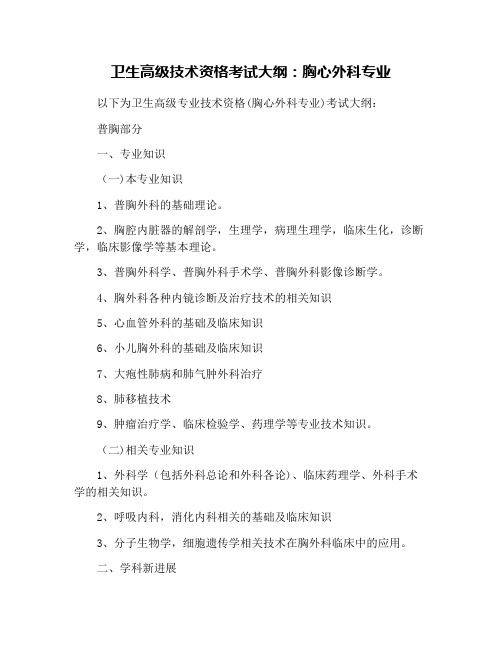 卫生高级技术资格考试大纲：胸心外科专业

以下为卫生高级专业技术资格(胸心外科专业)考试大纲：

普胸部分

一、专业知识

(一)本专业知识

1、普胸外科的基础理论。

2、胸腔内脏器的解剖学，生理学，病理生理学，临床生化，诊断学，临床影像学等基本理论。

3、普胸外科学、普胸外科手术学、普胸外科影像诊断学。

4、胸外科各种内镜诊断及治疗技术的相关知识

5、心血管外科的基础及临床知识

6、小儿胸外科的基础及临床知识

7、大疱性肺病和肺气肿外科治疗

8、肺移植技术

9、肿瘤治疗学、临床检验学、药理学等专业技术知识。

(二)相关专业知识

1、外科学（包括外科总论和外科各论）、临床药理学、外科手术学的相关知识。

2、呼吸内科，消化内科相关的基础及临床知识

3、分子生物学，细胞遗传学相关技术在胸外科临床中的应用。

二、学科新进展